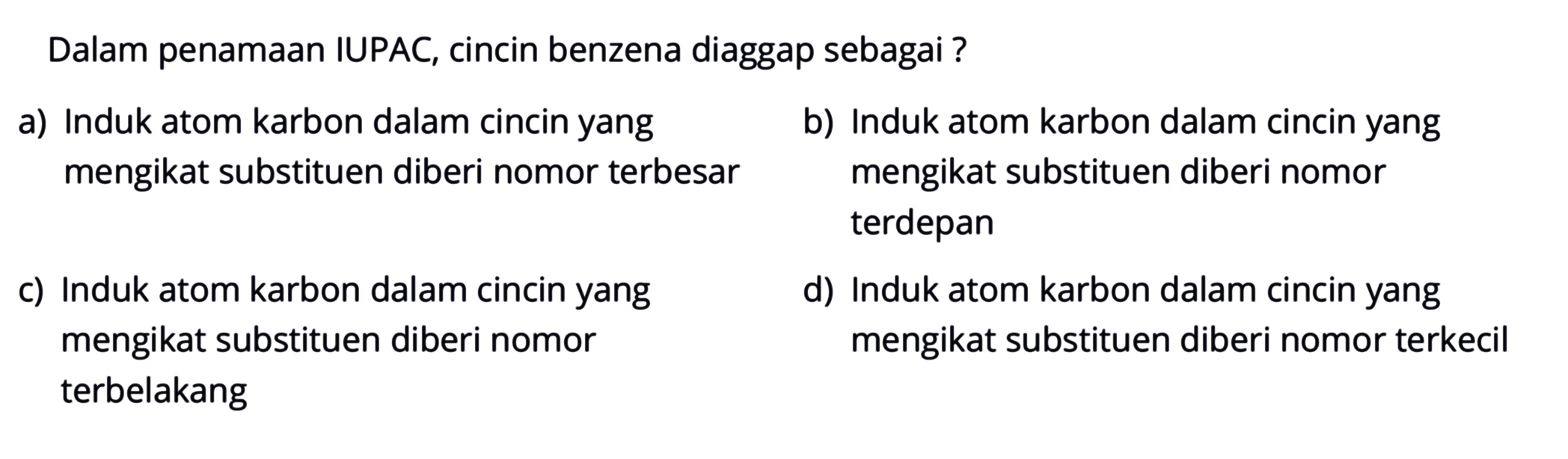 Dalam penamaan IUPAC, cincin benzena diaggap sebagai ?

a) Induk atom karbon dalam cincin yang mengikat substituen diberi nomor terbesar

b) Induk atom karbon dalam cincin yang mengikat substituen diberi nomor terdepan

c) Induk atom karbon dalam cincin yang mengikat substituen diberi nomor terbelakang

d) Induk atom karbon dalam cincin yang mengikat substituen diberi nomor terkecil